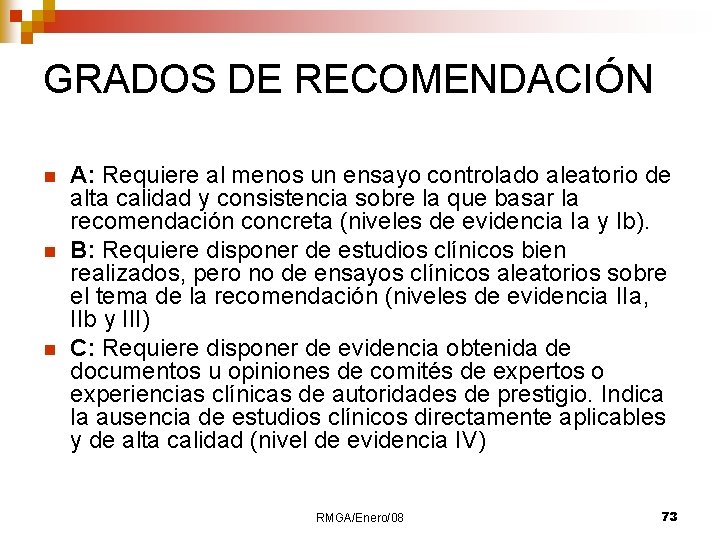 GRADOS DE RECOMENDACIÓN

A: Requiere al menos un ensayo controlado aleatorio de alta calidad y consistencia sobre la que basar la recomendación concreta (niveles de evidencia Ia y Ib).

B: Requiere disponer de estudios clínicos bien realizados, pero no de ensayos clínicos aleatorios sobre el tema de la recomendación (niveles de evidencia IIa, IIb y III)

C: Requiere disponer de evidencia obtenida de documentos u opiniones de comités de expertos o experiencias clínicas de autoridades de prestigio. Indica la ausencia de estudios clínicos directamente aplicables y de alta calidad (nivel de evidencia IV)

RMGA/Enero/08

73